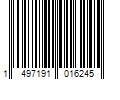 1 497191 016245